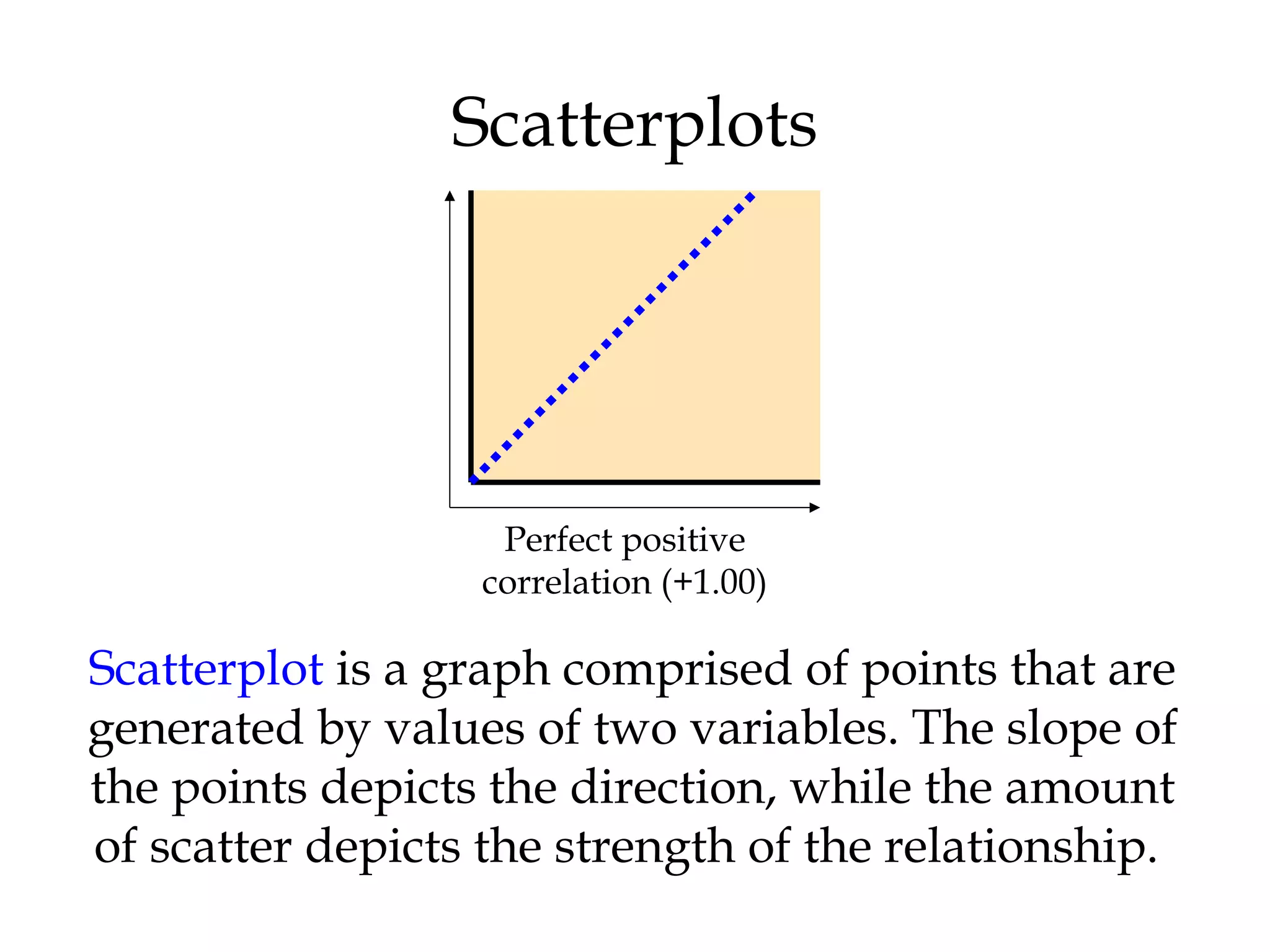 Scatterplots

Perfect positive correlation (+1.00)

Scatterplot is a graph comprised of points that are generated by values of two variables. The slope of the points depicts the direction, while the amount of scatter depicts the strength of the relationship.